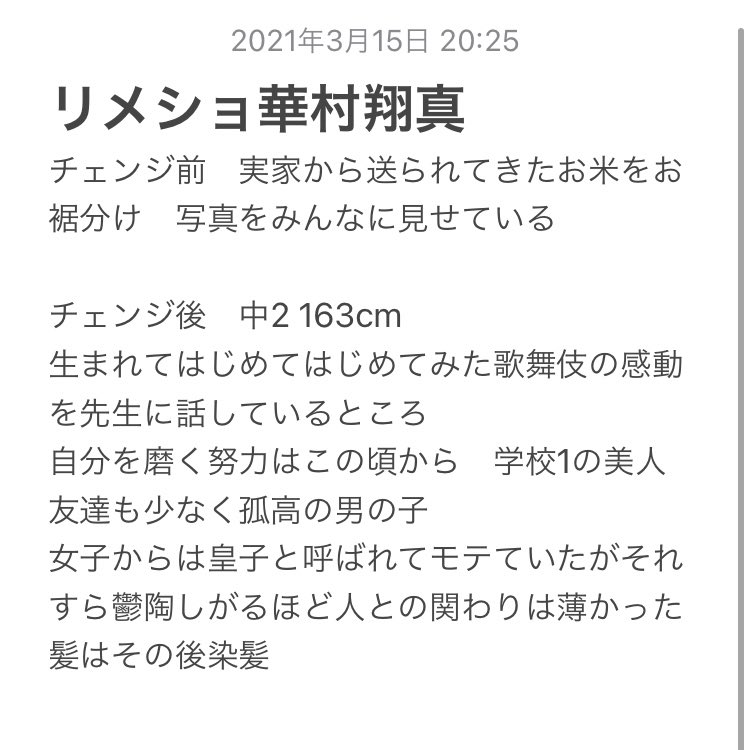 2021年3月15日 20:25

リメショ華村翔真

チェンジ前　実家から送られてきたお米をお裾分け　写真をみんなに見せている

チェンジ後　中2 163cm
生まれてはじめてはじめてみた歌舞伎の感動を先生に話しているところ
自分を磨く努力はこの頃から　学校1の美人
友達も少なく孤高の男の子
女子からは皇子と呼ばれてモテていたがそれすら鬱陶しがるほど人との関わりは薄かった
髪はその後染髪